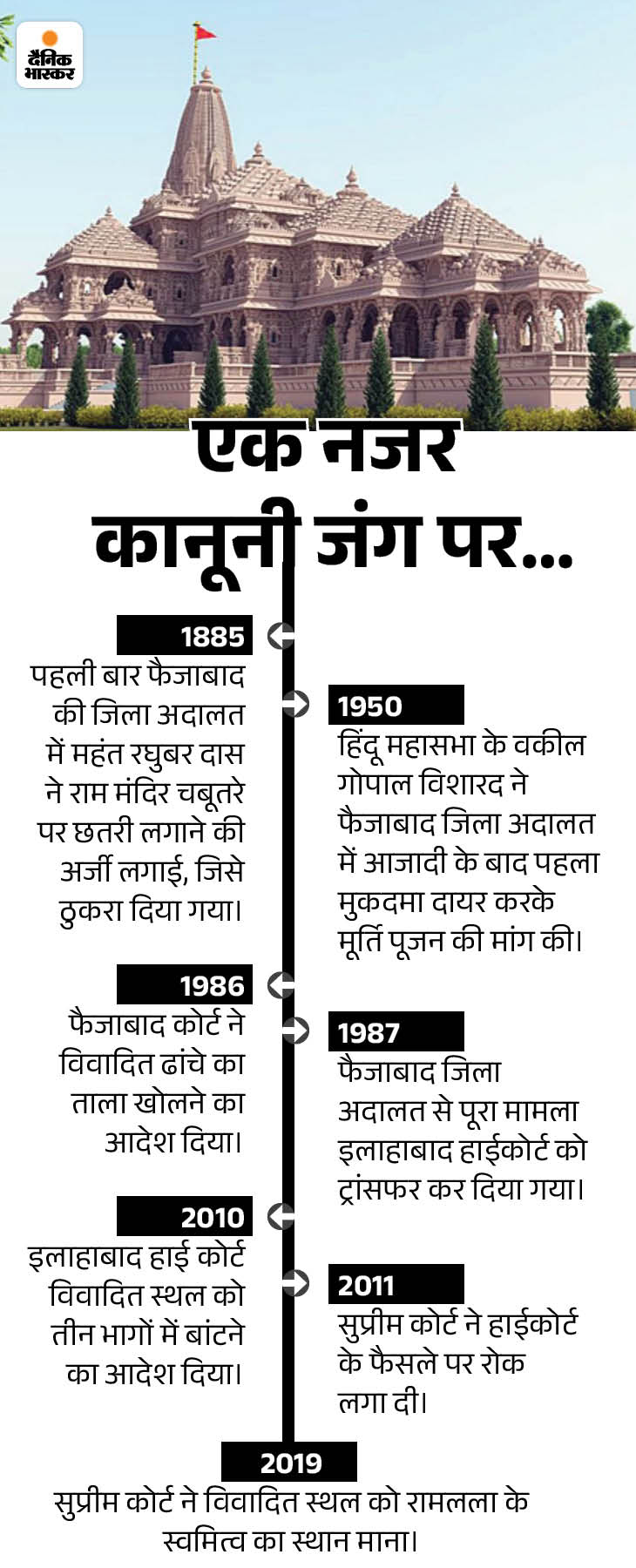 दैनिक भास्कर

एक नजर कानूनी जंग पर...

1885
पहली बार फैजाबाद की जिला अदालत में महंत रघुबर दास ने राम मंदिर चबूतरे पर छतरी लगाने की अर्जी लगाई, जिसे ठुकरा दिया गया।

1950
हिंदू महासभा के वकील गोपाल विशारद ने फैजाबाद जिला अदालत में आजादी के बाद पहला मुकदमा दायर करके मूर्ति पूजन की मांग की।

1986
फैजाबाद कोर्ट ने विवादित ढांचे का ताला खोलने का आदेश दिया।

1987
फैजाबाद जिला अदालत से पूरा मामला इलाहाबाद हाईकोर्ट को ट्रांसफर कर दिया गया।

2010
इलाहाबाद हाई कोर्ट विवादित स्थल को तीन भागों में बांटने का आदेश दिया।

2011
सुप्रीम कोर्ट ने हाईकोर्ट के फैसले पर रोक लगा दी।

2019
सुप्रीम कोर्ट ने विवादित स्थल को रामलला के स्वमित्व का स्थान माना।